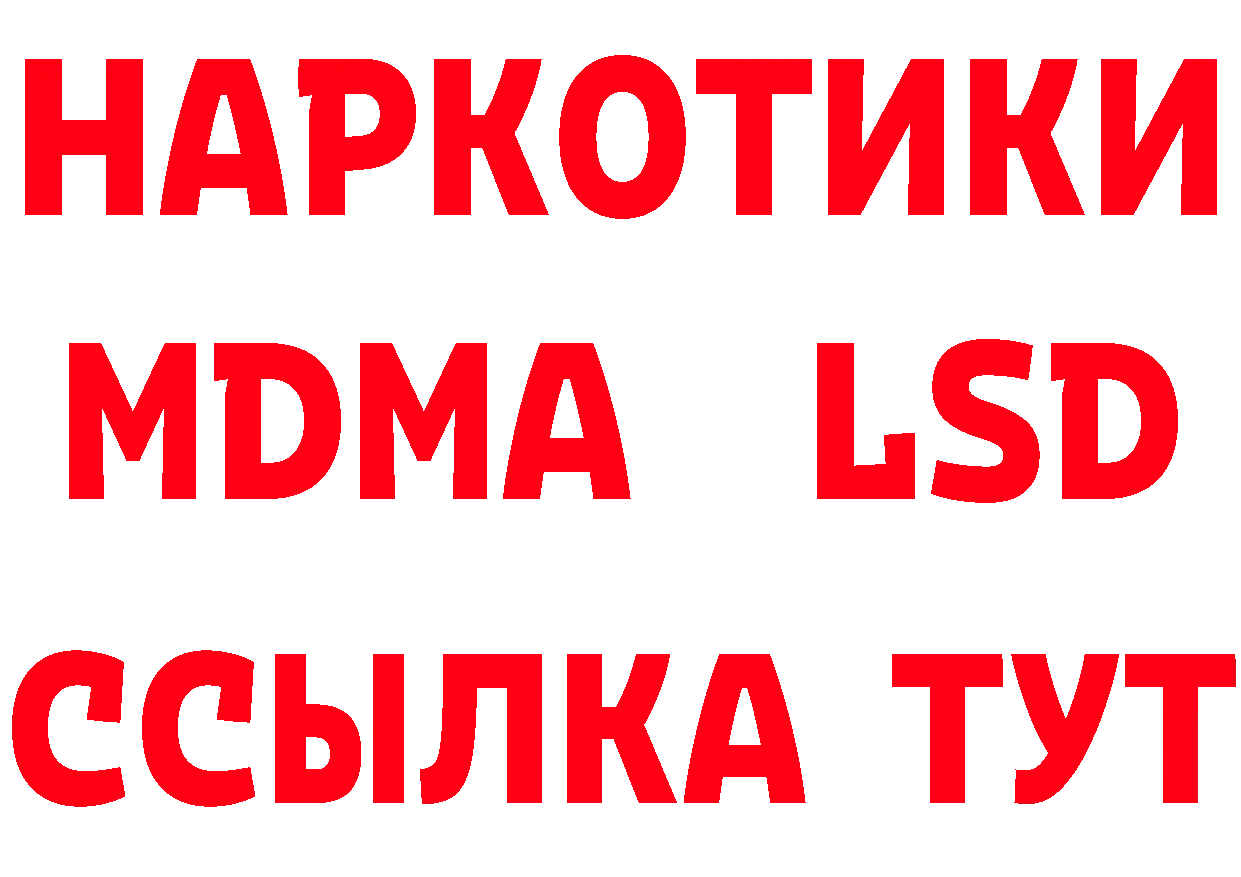 НАРКОТИКИ
MDMA LSD
ССЫЛКА ТУТ